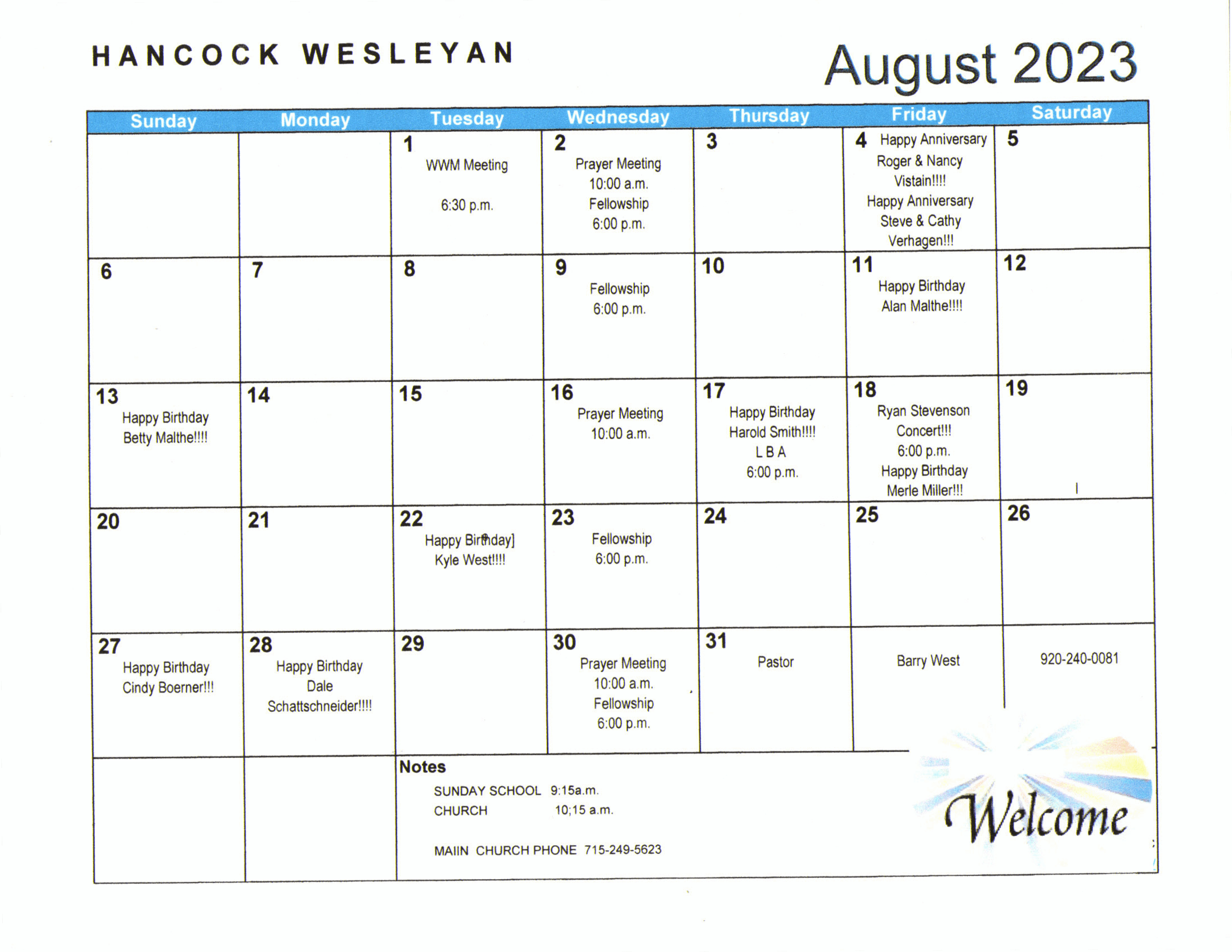 HANCOCK WESLEYAN

August 2023

| Sunday | Monday | Tuesday | Wednesday | Thursday | Friday | Saturday |
|---|---|---|---|---|---|---|
| | | 1 WWM Meeting 6:30 p.m. | 2 Prayer Meeting 10:00 a.m. Fellowship 6:00 p.m. | 3 | 4 Happy Anniversary Roger & Nancy Vistain!!!! Happy Anniversary Steve & Cathy Verhagen!!! | 5 |
| 6 | 7 | 8 | 9 Fellowship 6:00 p.m. | 10 | 11 Happy Birthday Alan Malthe!!!! | 12 |
| 13 Happy Birthday Betty Malthe!!!! | 14 | 15 | 16 Prayer Meeting 10:00 a.m. | 17 Happy Birthday Harold Smith!!!! L B A 6:00 p.m. | 18 Ryan Stevenson Concert!!! 6:00 p.m. Happy Birthday Merle Miller!!! | 19 |
| 20 | 21 | 22 Happy Birthday] Kyle West!!!! | 23 Fellowship 6:00 p.m. | 24 | 25 | 26 |
| 27 Happy Birthday Cindy Boerner!!! | 28 Happy Birthday Dale Schattschneider!!!! | 29 | 30 Prayer Meeting 10:00 a.m. Fellowship 6:00 p.m. | 31 Pastor | Barry West | 920-240-0081 |

Notes
SUNDAY SCHOOL 9:15a.m.
CHURCH 10;15 a.m.

MAIIN CHURCH PHONE 715-249-5623

Welcome